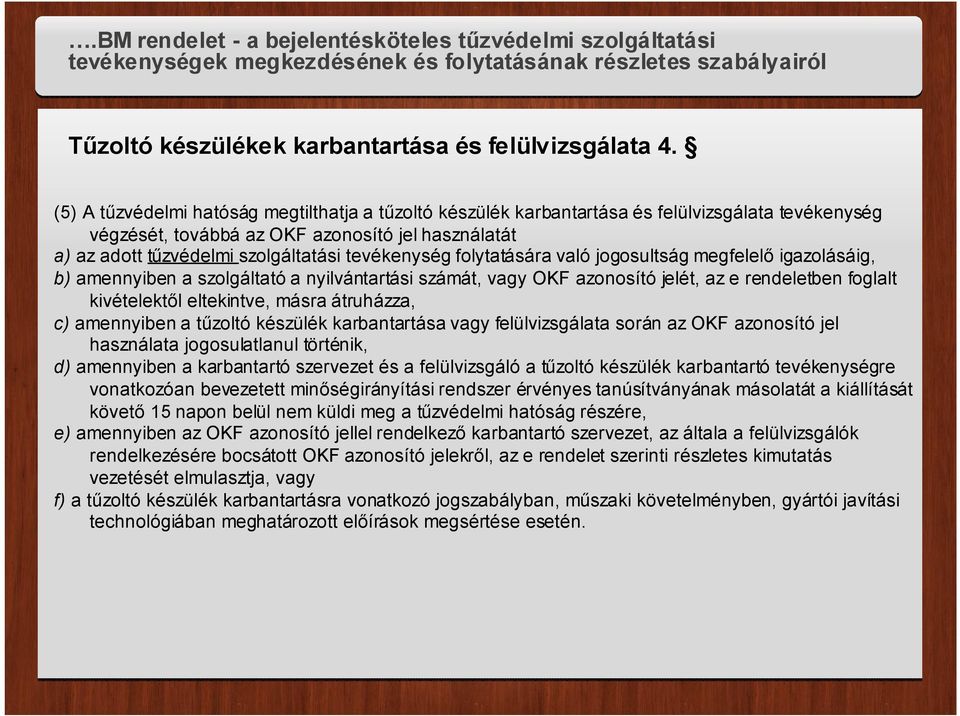 ….BM rendelet - a bejelentésköteles tűzvédelmi szolgáltatási tevékenységek megkezdésének és folytatásának részletes szabályairól

Tűzoltó készülékek karbantartása és felülvizsgálata 4. §

(5) A tűzvédelmi hatóság megtilthatja a tűzoltó készülék karbantartása és felülvizsgálata tevékenység végzését, továbbá az OKF azonosító jel használatát
a) az adott tűzvédelmi szolgáltatási tevékenység folytatására való jogosultság megfelelő igazolásáig,
b) amennyiben a szolgáltató a nyilvántartási számát, vagy OKF azonosító jelét, az e rendeletben foglalt kivételektől eltekintve, másra átruházza,
c) amennyiben a tűzoltó készülék karbantartása vagy felülvizsgálata során az OKF azonosító jel használata jogosulatlanul történik,
d) amennyiben a karbantartó szervezet és a felülvizsgáló a tűzoltó készülék karbantartó tevékenységre vonatkozóan bevezetett minőségirányítási rendszer érvényes tanúsítványának másolatát a kiállítását követő 15 napon belül nem küldi meg a tűzvédelmi hatóság részére,
e) amennyiben az OKF azonosító jellel rendelkező karbantartó szervezet, az általa a felülvizsgálók rendelkezésére bocsátott OKF azonosító jelekről, az e rendelet szerinti részletes kimutatás vezetését elmulasztja, vagy
f) a tűzoltó készülék karbantartásra vonatkozó jogszabályban, műszaki követelményben, gyártói javítási technológiában meghatározott előírások megsértése esetén.